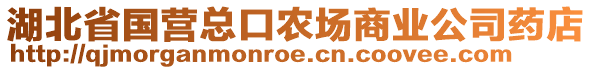 湖北省国营总口农场商业公司药店
http://qjmorganmonroe.cn.coovee.com